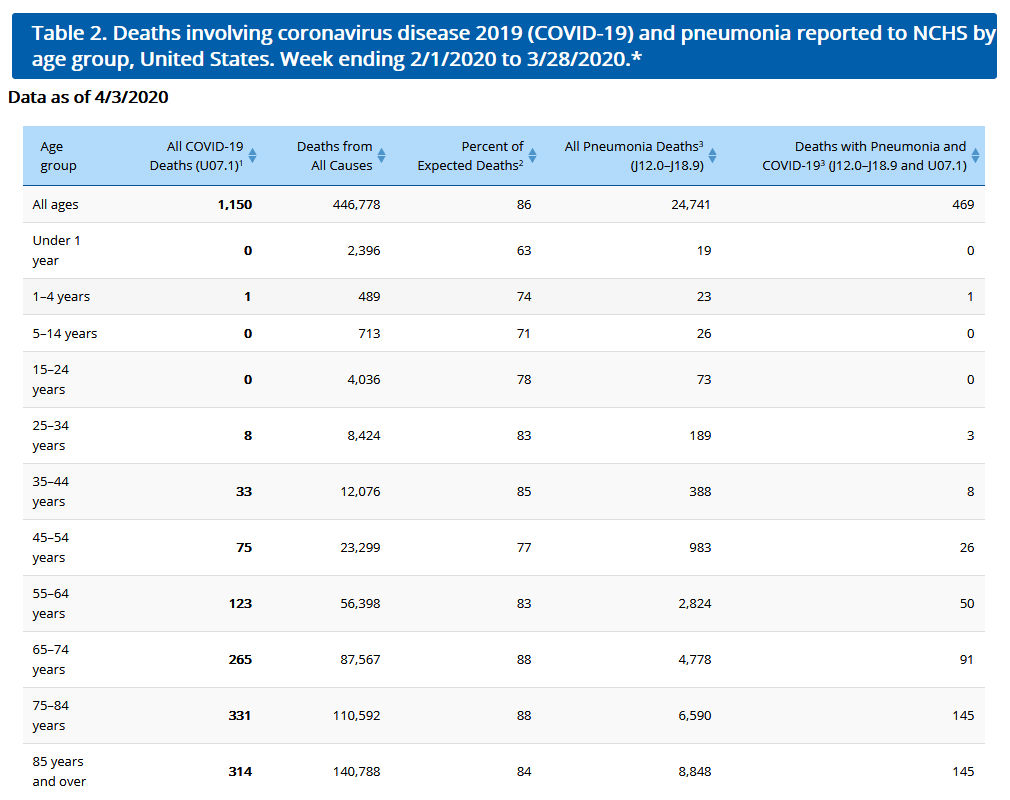 Table 2. Deaths involving coronavirus disease 2019 (COVID-19) and pneumonia reported to NCHS by age group, United States. Week ending 2/1/2020 to 3/28/2020.*

Data as of 4/3/2020

| Age group | All COVID-19 Deaths (U07.1)$^1$ | Deaths from All Causes | Percent of Expected Deaths$^2$ | All Pneumonia Deaths$^3$ (J12.0–J18.9) | Deaths with Pneumonia and COVID-19$^3$ (J12.0–J18.9 and U07.1) |
|---|---|---|---|---|---|
| All ages | 1,150 | 446,778 | 86 | 24,741 | 469 |
| Under 1 year | 0 | 2,396 | 63 | 19 | 0 |
| 1–4 years | 1 | 489 | 74 | 23 | 1 |
| 5–14 years | 0 | 713 | 71 | 26 | 0 |
| 15–24 years | 0 | 4,036 | 78 | 73 | 0 |
| 25–34 years | 8 | 8,424 | 83 | 189 | 3 |
| 35–44 years | 33 | 12,076 | 85 | 388 | 8 |
| 45–54 years | 75 | 23,299 | 77 | 983 | 26 |
| 55–64 years | 123 | 56,398 | 83 | 2,824 | 50 |
| 65–74 years | 265 | 87,567 | 88 | 4,778 | 91 |
| 75–84 years | 331 | 110,592 | 88 | 6,590 | 145 |
| 85 years and over | 314 | 140,788 | 84 | 8,848 | 145 |